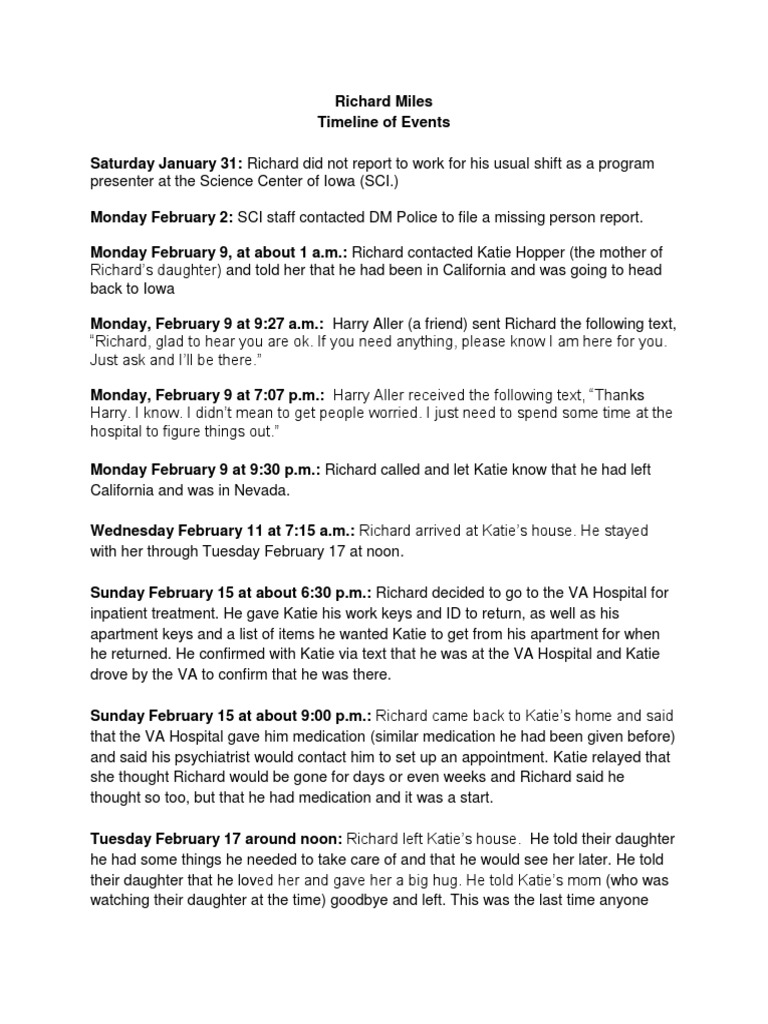 Richard Miles
Timeline of Events

Saturday January 31: Richard did not report to work for his usual shift as a program presenter at the Science Center of Iowa (SCI.)

Monday February 2: SCI staff contacted DM Police to file a missing person report.

Monday February 9, at about 1 a.m.: Richard contacted Katie Hopper (the mother of Richard's daughter) and told her that he had been in California and was going to head back to Iowa

Monday, February 9 at 9:27 a.m.: Harry Aller (a friend) sent Richard the following text, "Richard, glad to hear you are ok. If you need anything, please know I am here for you. Just ask and I'll be there."

Monday, February 9 at 7:07 p.m.: Harry Aller received the following text, "Thanks Harry. I know. I didn't mean to get people worried. I just need to spend some time at the hospital to figure things out."

Monday February 9 at 9:30 p.m.: Richard called and let Katie know that he had left California and was in Nevada.

Wednesday February 11 at 7:15 a.m.: Richard arrived at Katie's house. He stayed with her through Tuesday February 17 at noon.

Sunday February 15 at about 6:30 p.m.: Richard decided to go to the VA Hospital for inpatient treatment. He gave Katie his work keys and ID to return, as well as his apartment keys and a list of items he wanted Katie to get from his apartment for when he returned. He confirmed with Katie via text that he was at the VA Hospital and Katie drove by the VA to confirm that he was there.

Sunday February 15 at about 9:00 p.m.: Richard came back to Katie's home and said that the VA Hospital gave him medication (similar medication he had been given before) and said his psychiatrist would contact him to set up an appointment. Katie relayed that she thought Richard would be gone for days or even weeks and Richard said he thought so too, but that he had medication and it was a start.

Tuesday February 17 around noon: Richard left Katie's house. He told their daughter he had some things he needed to take care of and that he would see her later. He told their daughter that he loved her and gave her a big hug. He told Katie's mom (who was watching their daughter at the time) goodbye and left. This was the last time anyone